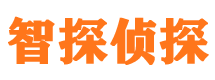 智探侦探